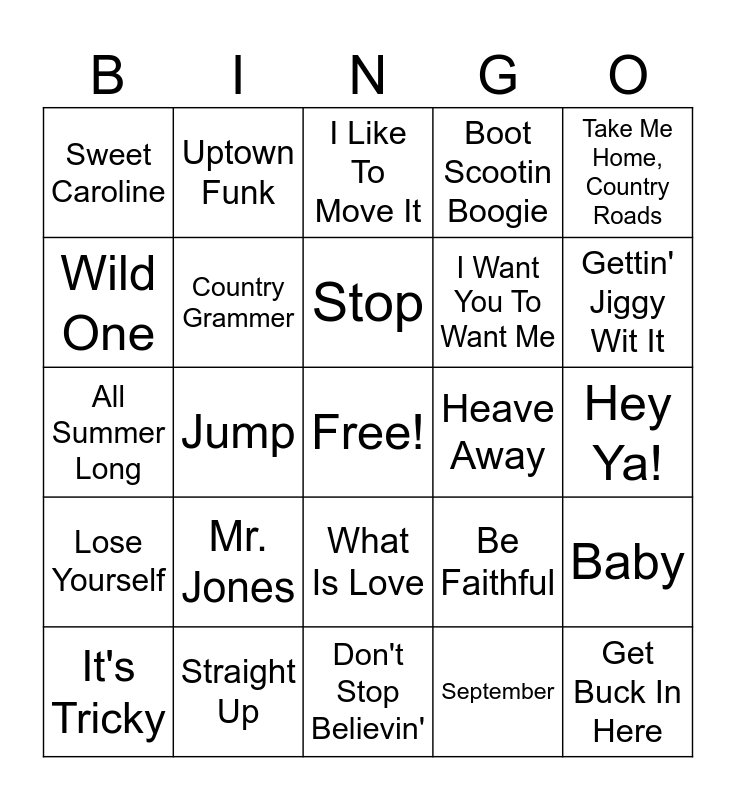 | B | I | N | G | O |
|---|---|---|---|---|
| Sweet Caroline | Uptown Funk | I Like To Move It | Boot Scootin Boogie | Take Me Home, Country Roads |
| Wild One | Country Grammer | Stop | I Want You To Want Me | Gettin' Jiggy Wit It |
| All Summer Long | Jump | Free! | Heave Away | Hey Ya! |
| Lose Yourself | Mr. Jones | What Is Love | Be Faithful | Baby |
| It's Tricky | Straight Up | Don't Stop Believin' | September | Get Buck In Here |